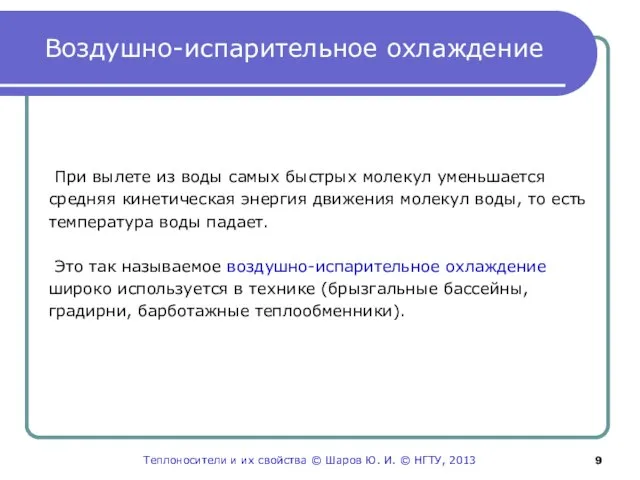 Воздушно-испарительное охлаждение

При вылете из воды самых быстрых молекул уменьшается средняя кинетическая энергия движения молекул воды, то есть температура воды падает.

Это так называемое воздушно-испарительное охлаждение широко используется в технике (брызгальные бассейны, градирни, барботажные теплообменники).

Теплоносители и их свойства © Шаров Ю. И. © НГТУ, 2013

9